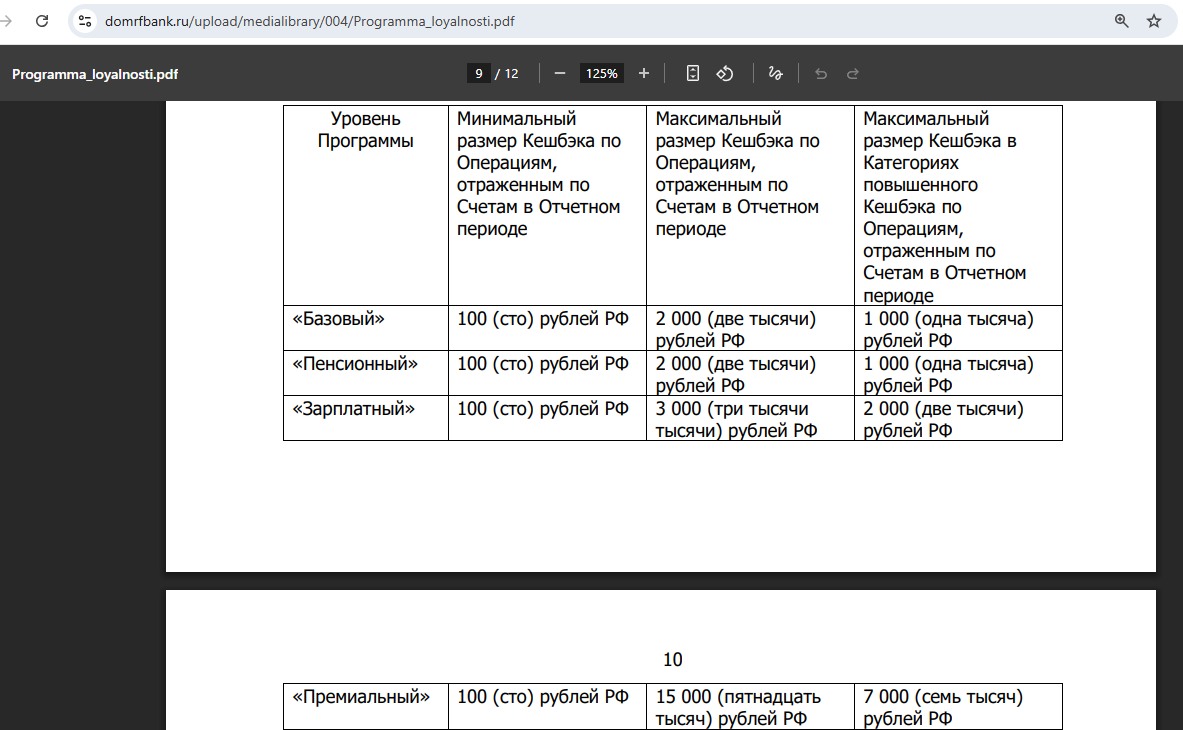 domrfbank.ru/upload/medialibrary/004/Programma_loyalnosti.pdf

Programma_loyalnosti.pdf

9 / 12

125%

| Уровень Программы | Минимальный размер Кешбэка по Операциям, отраженным по Счетам в Отчетном периоде | Максимальный размер Кешбэка по Операциям, отраженным по Счетам в Отчетном периоде | Максимальный размер Кешбэка в Категориях повышенного Кешбэка по Операциям, отраженным по Счетам в Отчетном периоде |
|---|---|---|---|
| «Базовый» | 100 (сто) рублей РФ | 2 000 (две тысячи) рублей РФ | 1 000 (одна тысяча) рублей РФ |
| «Пенсионный» | 100 (сто) рублей РФ | 2 000 (две тысячи) рублей РФ | 1 000 (одна тысяча) рублей РФ |
| «Зарплатный» | 100 (сто) рублей РФ | 3 000 (три тысячи тысячи) рублей РФ | 2 000 (две тысячи) рублей РФ |

10

| «Премиальный» | 100 (сто) рублей РФ | 15 000 (пятнадцать тысяч) рублей РФ | 7 000 (семь тысяч) рублей РФ |
|---|---|---|---|